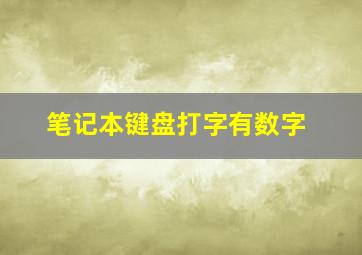 笔记本键盘打字有数字